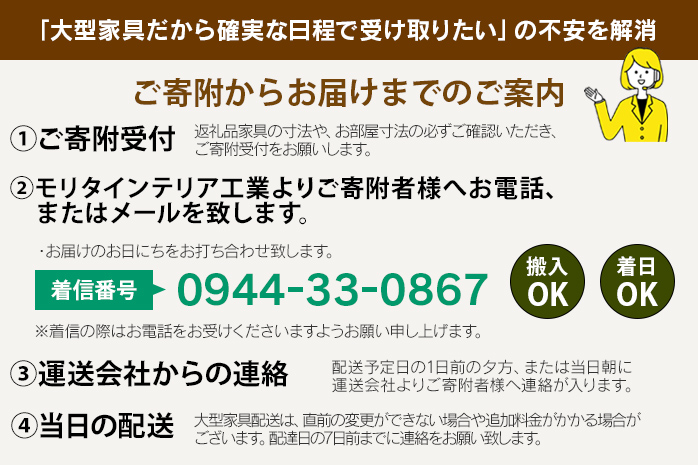 「大型家具だから確実な日程で受け取りたい」の不安を解消

ご寄附からお届けまでのご案内

①ご寄附受付　返礼品家具の寸法や、お部屋寸法の必ずご確認いただき、ご寄附受付をお願いします。

②モリタインテリア工業よりご寄附者様へお電話、またはメールを致します。

・お届けのお日にちをお打ち合わせ致します。

着信番号　0944-33-0867

搬入OK　着日OK

※着信の際はお電話をお受けくださいますようお願い申し上げます。

③運送会社からの連絡　配送予定日の1日前の夕方、または当日朝に運送会社よりご寄附者様へ連絡が入ります。

④当日の配送　大型家具配送は、直前の変更ができない場合や追加料金がかかる場合がございます。配達日の7日前までに連絡をお願い致します。